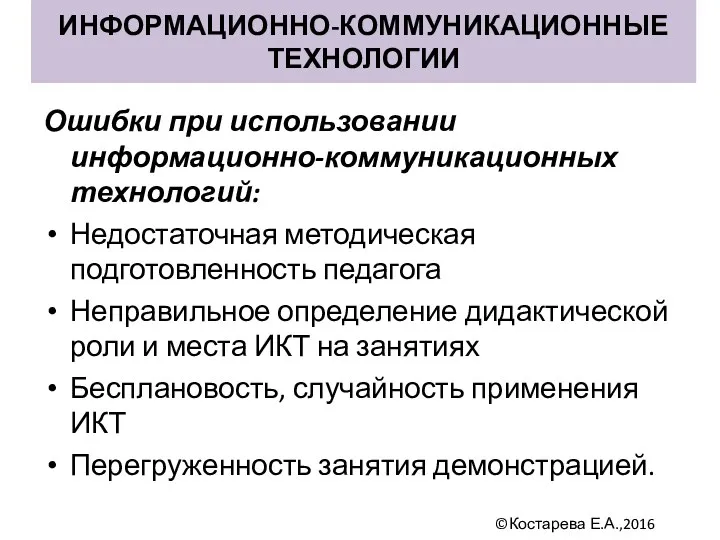 ИНФОРМАЦИОННО-КОММУНИКАЦИОННЫЕ ТЕХНОЛОГИИ

Ошибки при использовании информационно-коммуникационных технологий:

• Недостаточная методическая подготовленность педагога
• Неправильное определение дидактической роли и места ИКТ на занятиях
• Бесплановость, случайность применения ИКТ
• Перегруженность занятия демонстрацией.

©Костарева Е.А.,2016